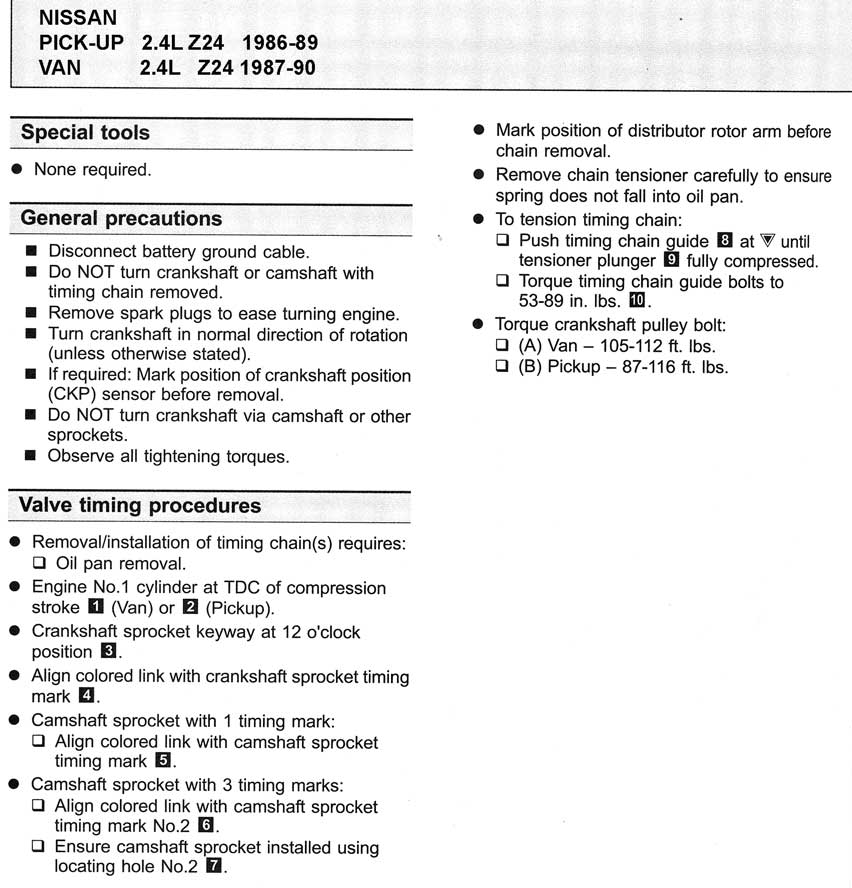 NISSAN
PICK-UP 2.4L Z24 1986-89
VAN 2.4L Z24 1987-90

Special tools

● None required.

General precautions

■ Disconnect battery ground cable.
■ Do NOT turn crankshaft or camshaft with timing chain removed.
■ Remove spark plugs to ease turning engine.
■ Turn crankshaft in normal direction of rotation (unless otherwise stated).
■ If required: Mark position of crankshaft position (CKP) sensor before removal.
■ Do NOT turn crankshaft via camshaft or other sprockets.
■ Observe all tightening torques.

Valve timing procedures

● Removal/installation of timing chain(s) requires:
❑ Oil pan removal.
● Engine No.1 cylinder at TDC of compression stroke 1 (Van) or 2 (Pickup).
● Crankshaft sprocket keyway at 12 o'clock position 3.
● Align colored link with crankshaft sprocket timing mark 4.
● Camshaft sprocket with 1 timing mark:
❑ Align colored link with camshaft sprocket timing mark 5.
● Camshaft sprocket with 3 timing marks:
❑ Align colored link with camshaft sprocket timing mark No.2 6.
❑ Ensure camshaft sprocket installed using locating hole No.2 7.

● Mark position of distributor rotor arm before chain removal.
● Remove chain tensioner carefully to ensure spring does not fall into oil pan.
● To tension timing chain:
❑ Push timing chain guide 8 at ▼ until tensioner plunger 9 fully compressed.
❑ Torque timing chain guide bolts to 53-89 in. lbs. 10.
● Torque crankshaft pulley bolt:
❑ (A) Van – 105-112 ft. lbs.
❑ (B) Pickup – 87-116 ft. lbs.